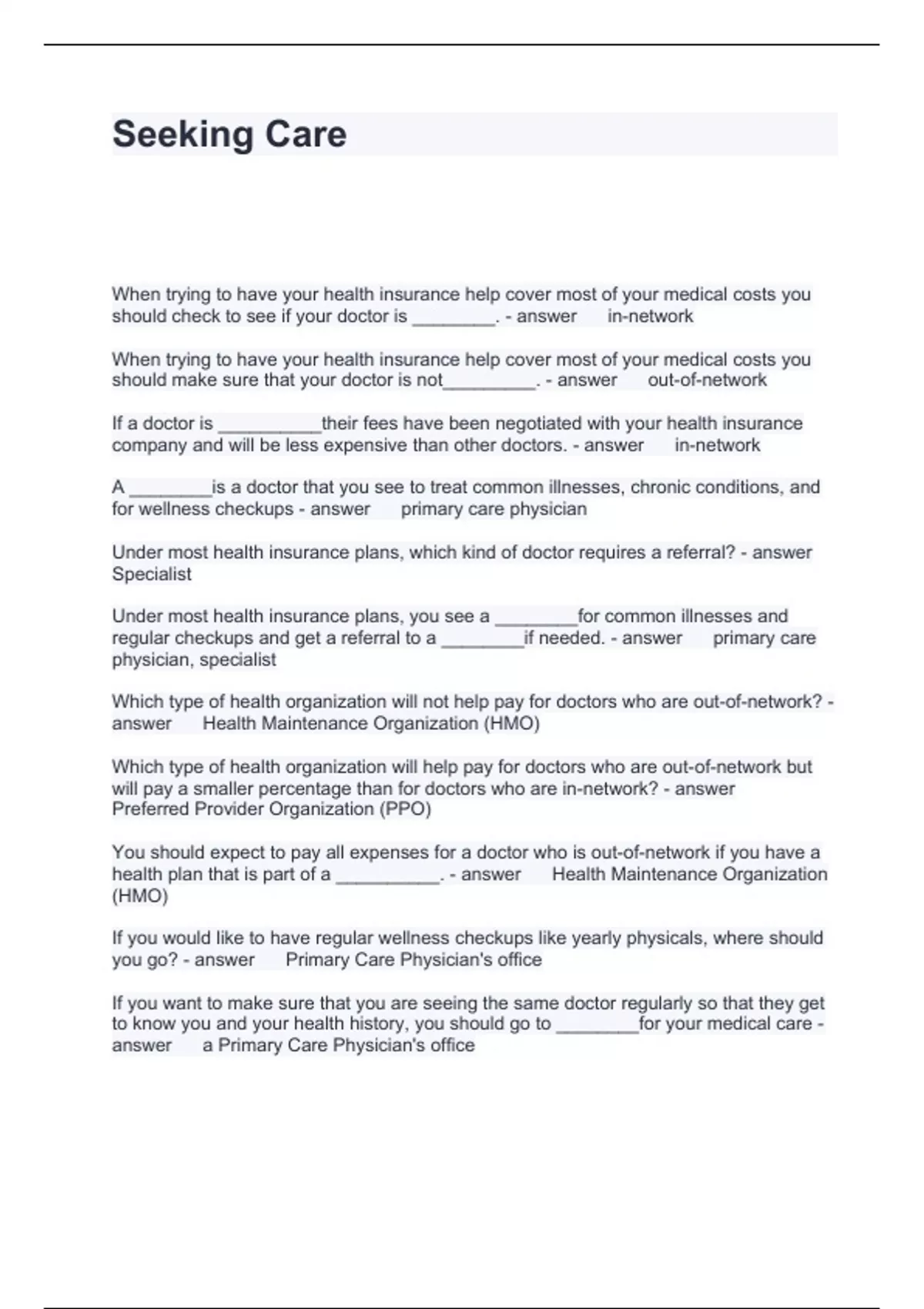 Seeking Care

When trying to have your health insurance help cover most of your medical costs you should check to see if your doctor is ________. - answer in-network

When trying to have your health insurance help cover most of your medical costs you should make sure that your doctor is not_________. - answer out-of-network

If a doctor is __________their fees have been negotiated with your health insurance company and will be less expensive than other doctors. - answer in-network

A ________is a doctor that you see to treat common illnesses, chronic conditions, and for wellness checkups - answer primary care physician

Under most health insurance plans, which kind of doctor requires a referral? - answer Specialist

Under most health insurance plans, you see a ________for common illnesses and regular checkups and get a referral to a ________if needed. - answer primary care physician, specialist

Which type of health organization will not help pay for doctors who are out-of-network? - answer Health Maintenance Organization (HMO)

Which type of health organization will help pay for doctors who are out-of-network but will pay a smaller percentage than for doctors who are in-network? - answer Preferred Provider Organization (PPO)

You should expect to pay all expenses for a doctor who is out-of-network if you have a health plan that is part of a __________. - answer Health Maintenance Organization (HMO)

If you would like to have regular wellness checkups like yearly physicals, where should you go? - answer Primary Care Physician's office

If you want to make sure that you are seeing the same doctor regularly so that they get to know you and your health history, you should go to ________for your medical care - answer a Primary Care Physician's office